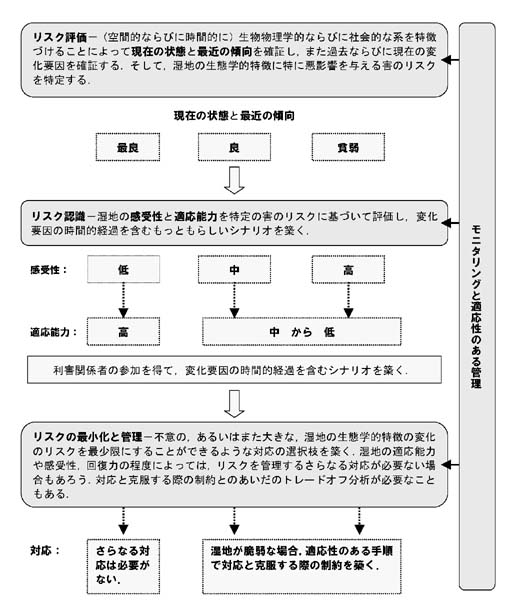 リスク評価－（空間的ならびに時間的に）生物物理学的ならびに社会的な系を特徴づけることによって現在の状態と最近の傾向を確証し，また過去ならびに現在の変化要因を確証する．そして，湿地の生態学的特徴に特に悪影響を与える害のリスクを特定する．

現在の状態と最近の傾向

最良

良

貧弱

リスク認識－湿地の感受性と適応能力を特定の害のリスクに基づいて評価し，変化要因の時間的経過を含むもっともらしいシナリオを築く．

感受性：

低

中

高

適応能力：

高

中　から　低

利害関係者の参加を得て，変化要因の時間的経過を含むシナリオを築く．

リスクの最小化と管理－不意の，あるいはまた大きな，湿地の生態学的特徴の変化のリスクを最少限にすることができるような対応の選択枝を築く．湿地の適応能力や感受性，回復力の程度によっては，リスクを管理するさらなる対応が必要ない場合もあろう．対応と克服する際の制約とのあいだのトレードオフ分析が必要なこともある．

対応：

さらなる対応は必要がない．

湿地が脆弱な場合，適応性のある手順で対応と克服する際の制約を築く．

モニタリングと適応性のある管理